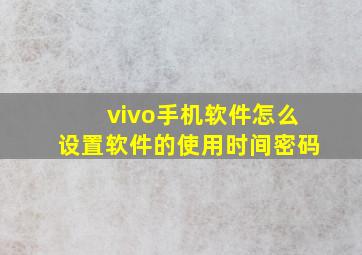 vivo手机软件怎么
设置软件的使用时间密码